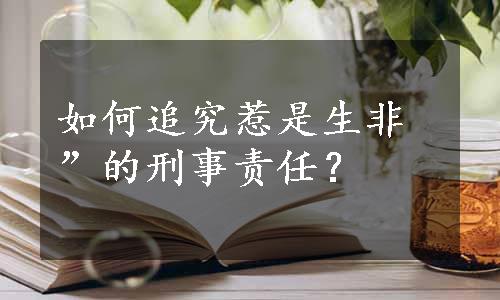 如何追究惹是生非”的刑事责任？